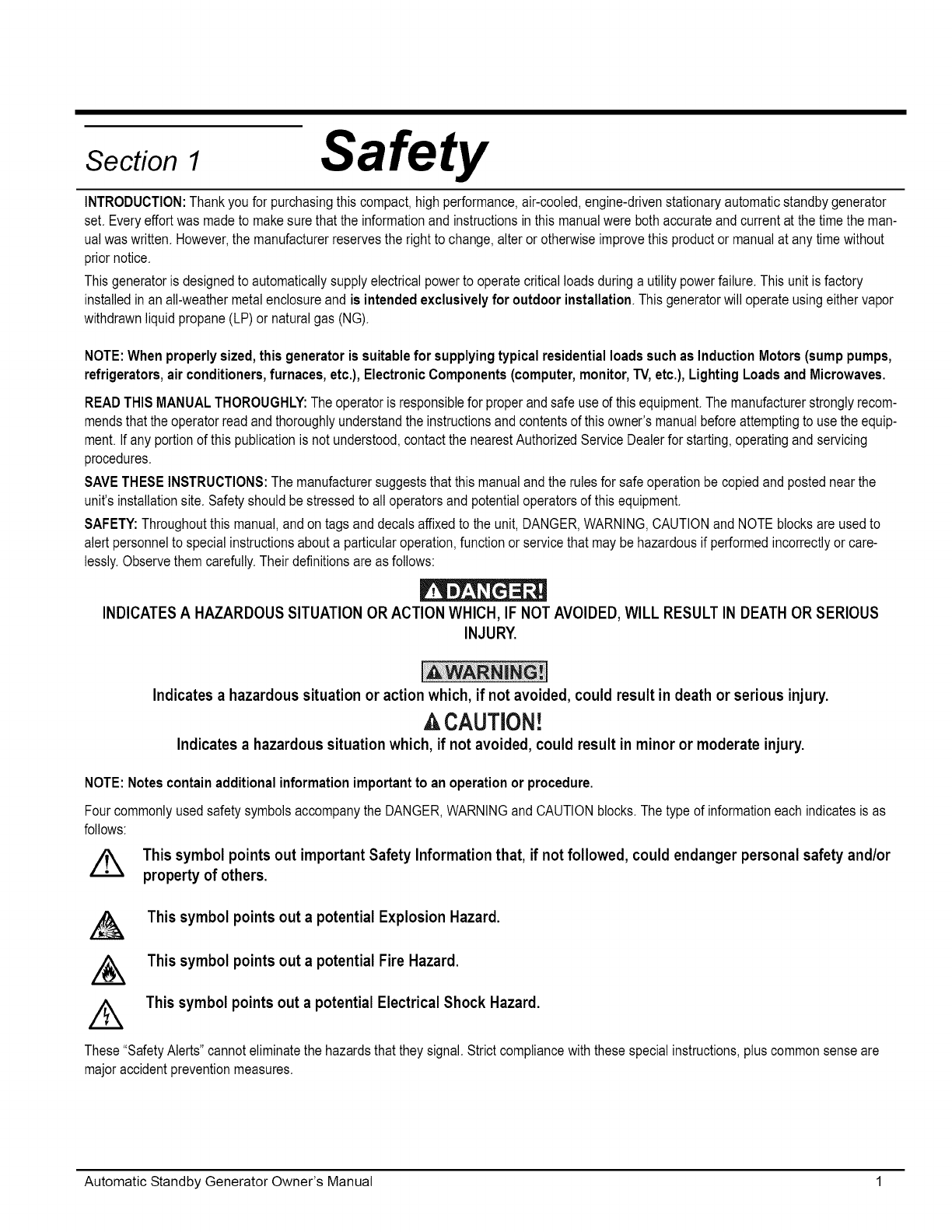 Section 1 Safety

INTRODUCTION: Thank you for purchasing this compact, high performance, air-cooled, engine-driven stationary automatic standby generator set. Every effort was made to make sure that the information and instructions in this manual were both accurate and current at the time the manual was written. However, the manufacturer reserves the right to change, alter or otherwise improve this product or manual at any time without prior notice.

This generator is designed to automatically supply electrical power to operate critical loads during a utility power failure. This unit is factory installed in an all-weather metal enclosure and is intended exclusively for outdoor installation. This generator will operate using either vapor withdrawn liquid propane (LP) or natural gas (NG).

NOTE: When properly sized, this generator is suitable for supplying typical residential loads such as Induction Motors (sump pumps, refrigerators, air conditioners, furnaces, etc.), Electronic Components (computer, monitor, TV, etc.), Lighting Loads and Microwaves.

READ THIS MANUAL THOROUGHLY: The operator is responsible for proper and safe use of this equipment. The manufacturer strongly recommends that the operator read and thoroughly understand the instructions and contents of this owner's manual before attempting to use the equipment. If any portion of this publication is not understood, contact the nearest Authorized Service Dealer for starting, operating and servicing procedures.

SAVE THESE INSTRUCTIONS: The manufacturer suggests that this manual and the rules for safe operation be copied and posted near the unit's installation site. Safety should be stressed to all operators and potential operators of this equipment.

SAFETY: Throughout this manual, and on tags and decals affixed to the unit, DANGER, WARNING, CAUTION and NOTE blocks are used to alert personnel to special instructions about a particular operation, function or service that may be hazardous if performed incorrectly or carelessly. Observe them carefully. Their definitions are as follows:

DANGER!
INDICATES A HAZARDOUS SITUATION OR ACTION WHICH, IF NOT AVOIDED, WILL RESULT IN DEATH OR SERIOUS INJURY.

WARNING!
Indicates a hazardous situation or action which, if not avoided, could result in death or serious injury.

CAUTION!
Indicates a hazardous situation which, if not avoided, could result in minor or moderate injury.

NOTE: Notes contain additional information important to an operation or procedure.

Four commonly used safety symbols accompany the DANGER, WARNING and CAUTION blocks. The type of information each indicates is as follows:

This symbol points out important Safety Information that, if not followed, could endanger personal safety and/or property of others.

This symbol points out a potential Explosion Hazard.

This symbol points out a potential Fire Hazard.

This symbol points out a potential Electrical Shock Hazard.

These "Safety Alerts" cannot eliminate the hazards that they signal. Strict compliance with these special instructions, plus common sense are major accident prevention measures.

Automatic Standby Generator Owner's Manual 1